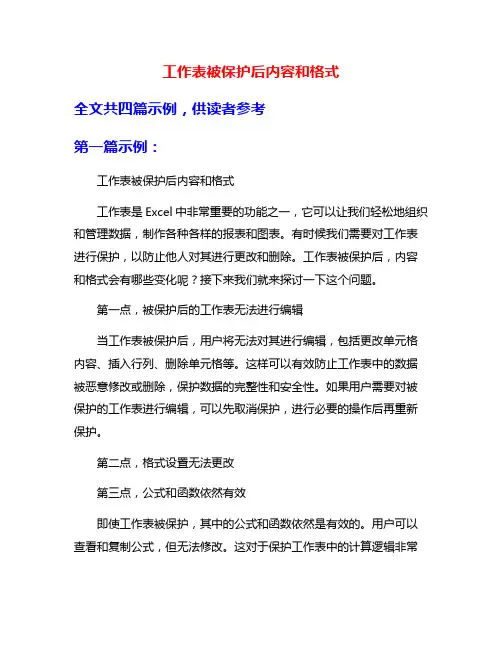 工作表被保护后内容和格式

全文共四篇示例，供读者参考

第一篇示例：

工作表被保护后内容和格式

工作表是 Excel 中非常重要的功能之一，它可以让我们轻松地组织和管理数据，制作各种各样的报表和图表。有时候我们需要对工作表进行保护，以防止他人对其进行更改和删除。工作表被保护后，内容和格式会有哪些变化呢？接下来我们就来探讨一下这个问题。

第一点，被保护后的工作表无法进行编辑

当工作表被保护后，用户将无法对其进行编辑，包括更改单元格内容、插入行列、删除单元格等。这样可以有效防止工作表中的数据被恶意修改或删除，保护数据的完整性和安全性。如果用户需要对被保护的工作表进行编辑，可以先取消保护，进行必要的操作后再重新保护。

第二点，格式设置无法更改

第三点，公式和函数依然有效

即使工作表被保护，其中的公式和函数依然是有效的。用户可以查看和复制公式，但无法修改。这对于保护工作表中的计算逻辑非常